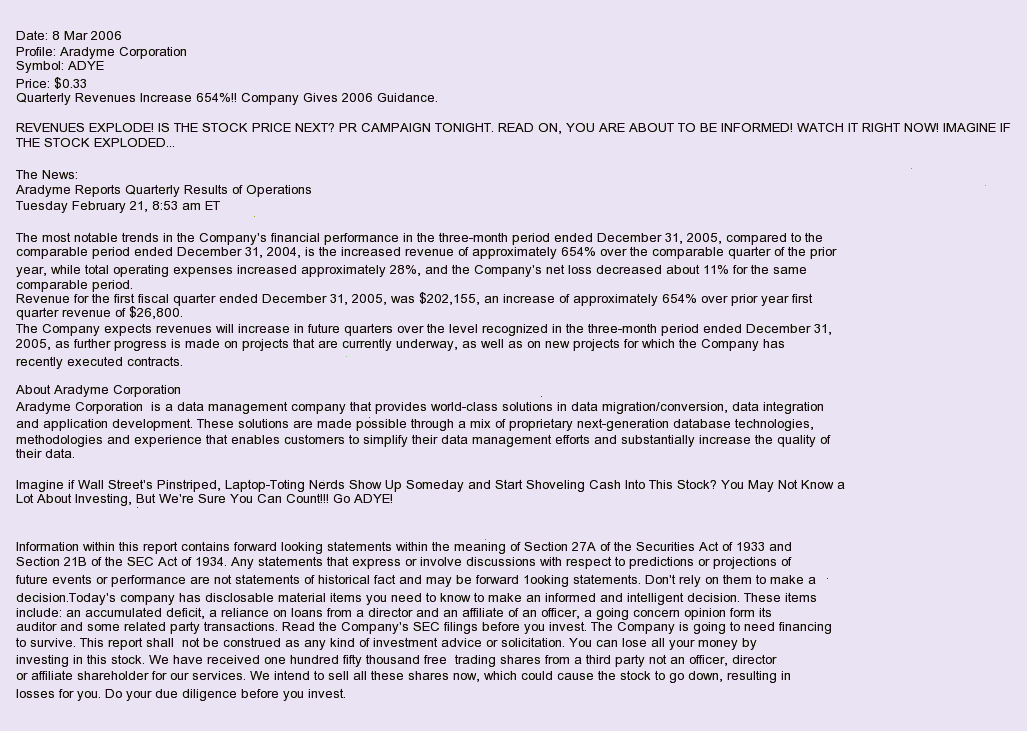 Date: 8 Mar 2006
Profile: Aradyme Corporation
Symbol: ADYE
Price: $0.33
Quarterly Revenues Increase 654%!! Company Gives 2006 Guidance.

REVENUES EXPLODE! IS THE STOCK PRICE NEXT? PR CAMPAIGN TONIGHT. READ ON, YOU ARE ABOUT TO BE INFORMED! WATCH IT RIGHT NOW! IMAGINE IF THE STOCK EXPLODED...

The News:
Aradyme Reports Quarterly Results of Operations
Tuesday February 21, 8:53 am ET

The most notable trends in the Company's financial performance in the three-month period ended December 31, 2005, compared to the comparable period ended December 31, 2004, is the increased revenue of approximately 654% over the comparable quarter of the prior year, while total operating expenses increased approximately 28%, and the Company's net loss decreased about 11% for the same comparable period.
Revenue for the first fiscal quarter ended December 31, 2005, was $202,155, an increase of approximately 654% over prior year first quarter revenue of $26,800.
The Company expects revenues will increase in future quarters over the level recognized in the three-month period ended December 31, 2005, as further progress is made on projects that are currently underway, as well as on new projects for which the Company has recently executed contracts.

About Aradyme Corporation
Aradyme Corporation is a data management company that provides world-class solutions in data migration/conversion, data integration and application development. These solutions are made possible through a mix of proprietary next-generation database technologies, methodologies and experience that enables customers to simplify their data management efforts and substantially increase the quality of their data.

Imagine if Wall Street's Pinstriped, Laptop-Toting Nerds Show Up Someday and Start Shoveling Cash Into This Stock? You May Not Know a Lot About Investing, But We're Sure You Can Count!!! Go ADYE!

Information within this report contains forward looking statements within the meaning of Section 27A of the Securities Act of 1933 and Section 21B of the SEC Act of 1934. Any statements that express or involve discussions with respect to predictions or projections of future events or performance are not statements of historical fact and may be forward 1ooking statements. Don't rely on them to make a decision.Today's company has disclosable material items you need to know to make an informed and intelligent decision. These items include: an accumulated deficit, a reliance on loans from a director and an affiliate of an officer, a going concern opinion form its auditor and some related party transactions. Read the Company's SEC filings before you invest. The Company is going to need financing to survive. This report shall not be construed as any kind of investment advice or solicitation. You can lose all your money by investing in this stock. We have received one hundred fifty thousand free trading shares from a third party not an officer, director or affiliate shareholder for our services. We intend to sell all these shares now, which could cause the stock to go down, resulting in losses for you. Do your due diligence before you invest.